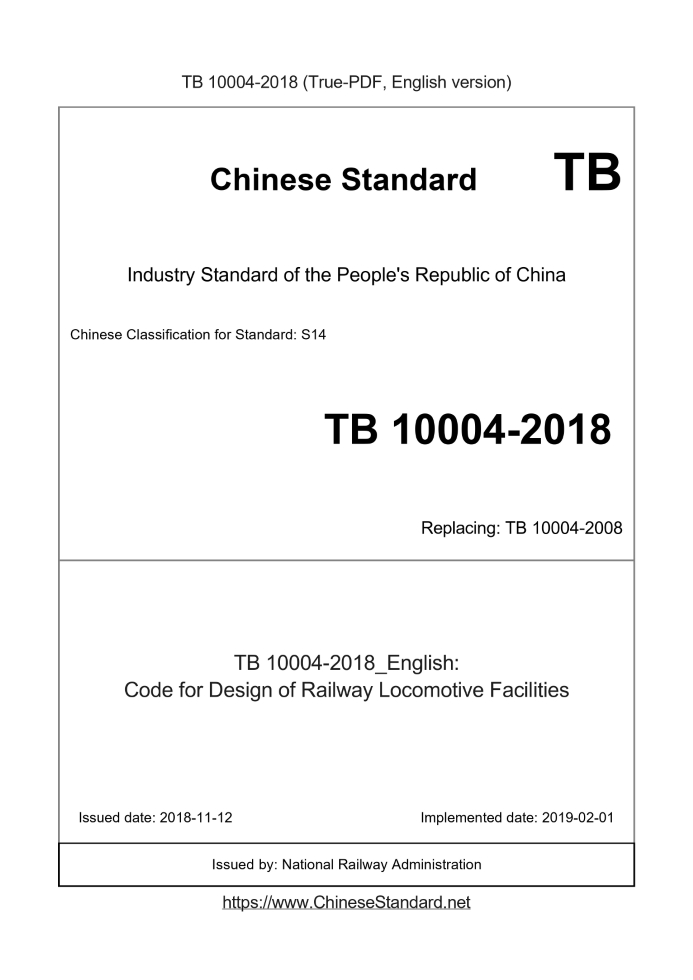 TB 10004-2018 (True-PDF, English version)

Chinese Standard TB

Industry Standard of the People's Republic of China

Chinese Classification for Standard: S14

TB 10004-2018

Replacing: TB 10004-2008

TB 10004-2018_English:
Code for Design of Railway Locomotive Facilities

Issued date: 2018-11-12

Implemented date: 2019-02-01

Issued by: National Railway Administration

https://www.ChineseStandard.net